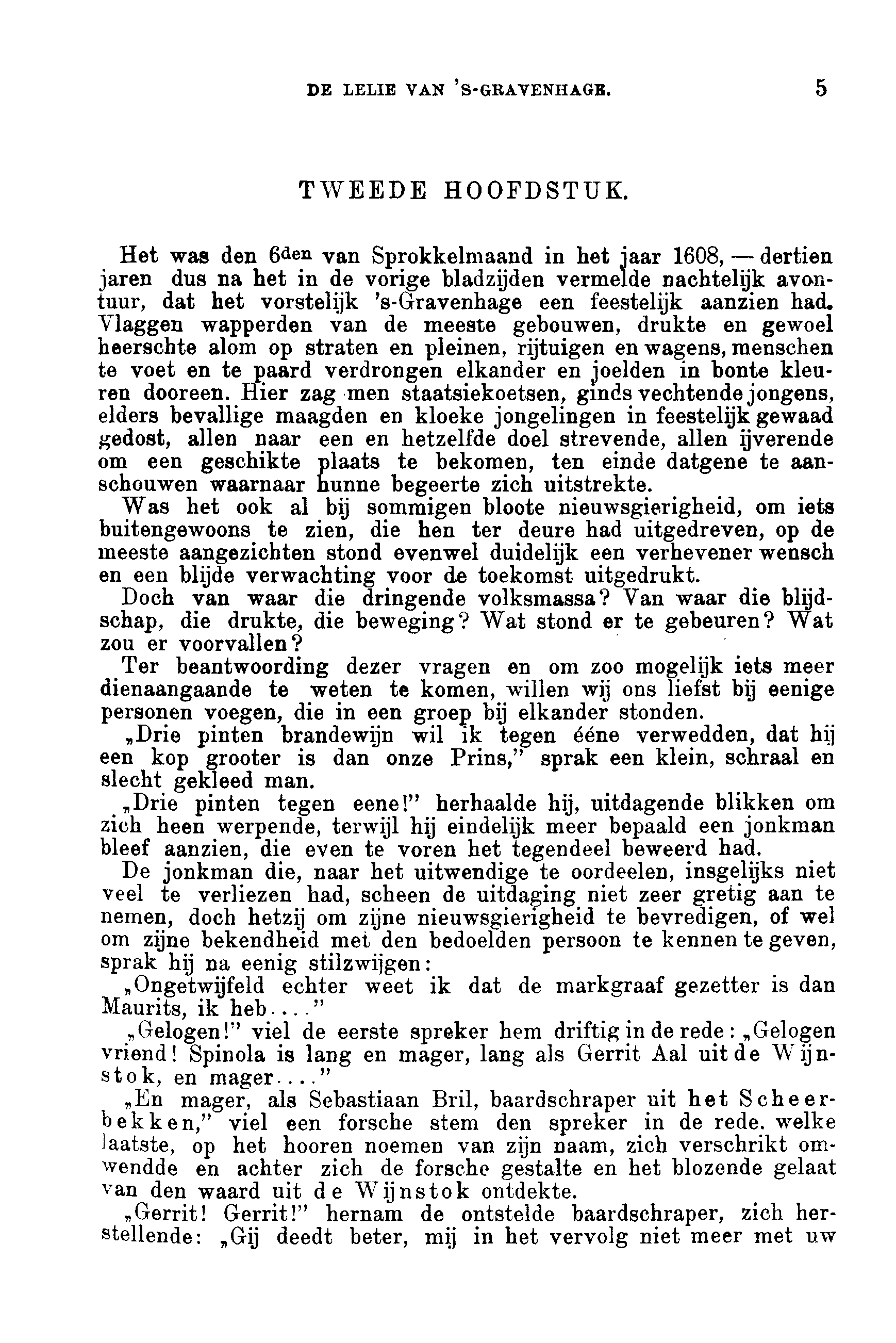 DE LELIE VAN 'S-GRAVENHAGE. 5

TWEEDE HOOFDSTUK.

Het was den 6den van Sprokkelmaand in het jaar 1608, — dertien jaren dus na het in de vorige bladzijden vermelde nachtelijk avontuur, dat het vorstelijk 's-Gravenhage een feestelijk aanzien had. Vlaggen wapperden van de meeste gebouwen, drukte en gewoel heerschte alom op straten en pleinen, rijtuigen en wagens, menschen te voet en te paard verdrongen elkander en joelden in bonte kleuren dooreen. Hier zag men staatsiekoetsen, ginds vechtende jongens, elders bevallige maagden en kloeke jongelingen in feestelijk gewaad gedost, allen naar een en hetzelfde doel strevende, allen ijverende om een geschikte plaats te bekomen, ten einde datgene te aanschouwen waarnaar hunne begeerte zich uitstrekte.

Was het ook al bij sommigen bloote nieuwsgierigheid, om iets buitengewoons te zien, die hen ter deure had uitgedreven, op de meeste aangezichten stond evenwel duidelijk een verhevener wensch en een blijde verwachting voor de toekomst uitgedrukt.

Doch van waar die dringende volksmassa? Van waar die blijdschap, die drukte, die beweging? Wat stond er te gebeuren? Wat zou er voorvallen?

Ter beantwoording dezer vragen en om zoo mogelijk iets meer dienaangaande te weten te komen, willen wij ons liefst bij eenige personen voegen, die in een groep bij elkander stonden.

„Drie pinten brandewijn wil ik tegen ééne verwedden, dat hij een kop grooter is dan onze Prins," sprak een klein, schraal en slecht gekleed man.

„Drie pinten tegen eene!" herhaalde hij, uitdagende blikken om zich heen werpende, terwijl hij eindelijk meer bepaald een jonkman bleef aanzien, die even te voren het tegendeel beweerd had.

De jonkman die, naar het uitwendige te oordeelen, insgelijks niet veel te verliezen had, scheen de uitdaging niet zeer gretig aan te nemen, doch hetzij om zijne nieuwsgierigheid te bevredigen, of wel om zijne bekendheid met den bedoelden persoon te kennen te geven, sprak hij na eenig stilzwijgen:

„Ongetwijfeld echter weet ik dat de markgraaf gezetter is dan Maurits, ik heb...."

„Gelogen!" viel de eerste spreker hem driftig in de rede: „Gelogen vriend! Spinola is lang en mager, lang als Gerrit Aal uit de Wijnstok, en mager...."

„En mager, als Sebastiaan Bril, baardschraper uit het Scheerbekken," viel een forsche stem den spreker in de rede. welke laatste, op het hooren noemen van zijn naam, zich verschrikt omwendde en achter zich de forsche gestalte en het blozende gelaat van den waard uit de Wijnstok ontdekte.

„Gerrit! Gerrit!" hernam de ontstelde baardschraper, zich herstellende: „Gij deedt beter, mij in het vervolg niet meer met uw